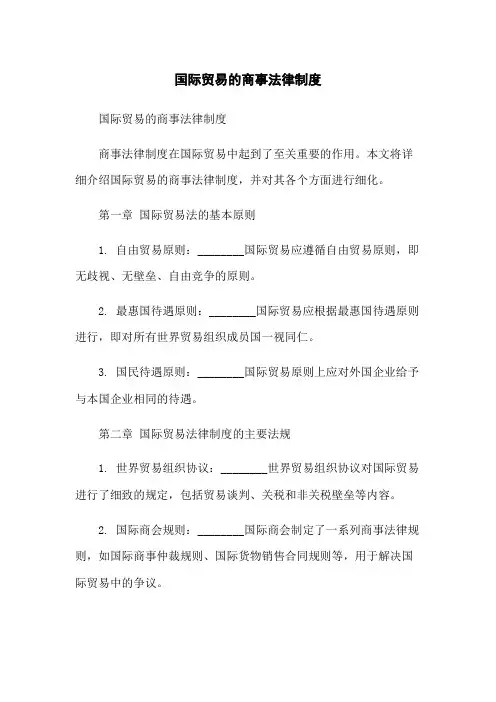 国际贸易的商事法律制度

国际贸易的商事法律制度

商事法律制度在国际贸易中起到了至关重要的作用。本文将详细介绍国际贸易的商事法律制度，并对其各个方面进行细化。

第一章 国际贸易法的基本原则

1. 自由贸易原则：________国际贸易应遵循自由贸易原则，即无歧视、无壁垒、自由竞争的原则。

2. 最惠国待遇原则：________国际贸易应根据最惠国待遇原则进行，即对所有世界贸易组织成员国一视同仁。

3. 国民待遇原则：________国际贸易原则上应对外国企业给予与本国企业相同的待遇。

第二章 国际贸易法律制度的主要法规

1. 世界贸易组织协议：________世界贸易组织协议对国际贸易进行了细致的规定，包括贸易谈判、关税和非关税壁垒等内容。

2. 国际商会规则：________国际商会制定了一系列商事法律规则，如国际商事仲裁规则、国际货物销售合同规则等，用于解决国际贸易中的争议。